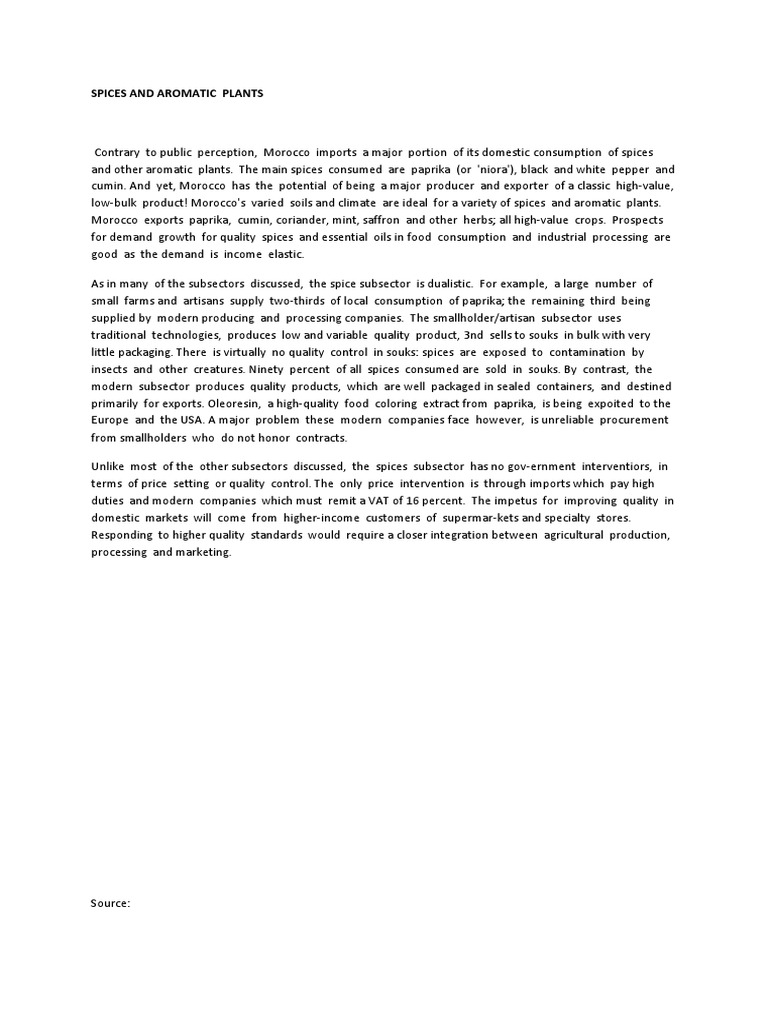 SPICES AND AROMATIC PLANTS

Contrary to public perception, Morocco imports a major portion of its domestic consumption of spices and other aromatic plants. The main spices consumed are paprika (or 'niora'), black and white pepper and cumin. And yet, Morocco has the potential of being a major producer and exporter of a classic high-value, low-bulk product! Morocco's varied soils and climate are ideal for a variety of spices and aromatic plants. Morocco exports paprika, cumin, coriander, mint, saffron and other herbs; all high-value crops. Prospects for demand growth for quality spices and essential oils in food consumption and industrial processing are good as the demand is income elastic.

As in many of the subsectors discussed, the spice subsector is dualistic. For example, a large number of small farms and artisans supply two-thirds of local consumption of paprika; the remaining third being supplied by modern producing and processing companies. The smallholder/artisan subsector uses traditional technologies, produces low and variable quality product, 3nd sells to souks in bulk with very little packaging. There is virtually no quality control in souks: spices are exposed to contamination by insects and other creatures. Ninety percent of all spices consumed are sold in souks. By contrast, the modern subsector produces quality products, which are well packaged in sealed containers, and destined primarily for exports. Oleoresin, a high-quality food coloring extract from paprika, is being expoited to the Europe and the USA. A major problem these modern companies face however, is unreliable procurement from smallholders who do not honor contracts.

Unlike most of the other subsectors discussed, the spices subsector has no gov-ernment interventiors, in terms of price setting or quality control. The only price intervention is through imports which pay high duties and modern companies which must remit a VAT of 16 percent. The impetus for improving quality in domestic markets will come from higher-income customers of supermar-kets and specialty stores. Responding to higher quality standards would require a closer integration between agricultural production, processing and marketing.

Source: